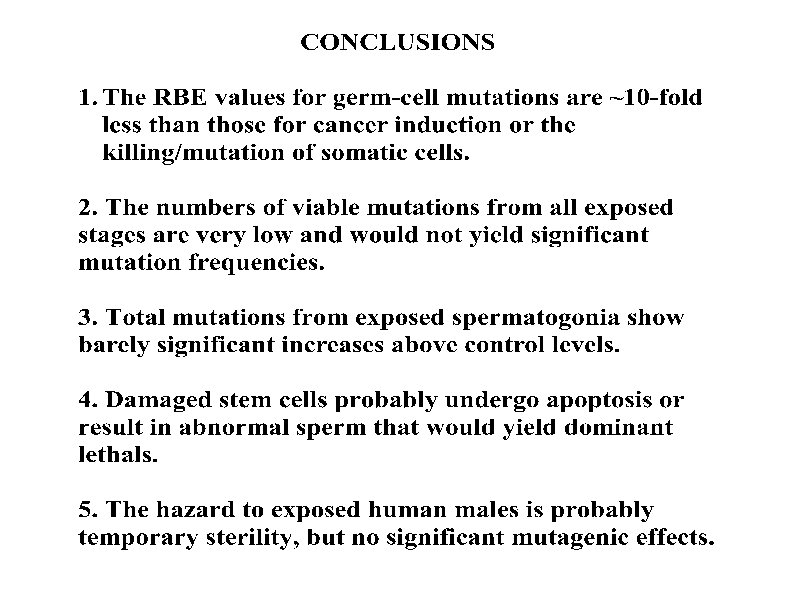 CONCLUSIONS

1. The RBE values for germ-cell mutations are ~10-fold less than those for cancer induction or the killing/mutation of somatic cells.

2. The numbers of viable mutations from all exposed stages are very low and would not yield significant mutation frequencies.

3. Total mutations from exposed spermatogonia show barely significant increases above control levels.

4. Damaged stem cells probably undergo apoptosis or result in abnormal sperm that would yield dominant lethals.

5. The hazard to exposed human males is probably temporary sterility, but no significant mutagenic effects.